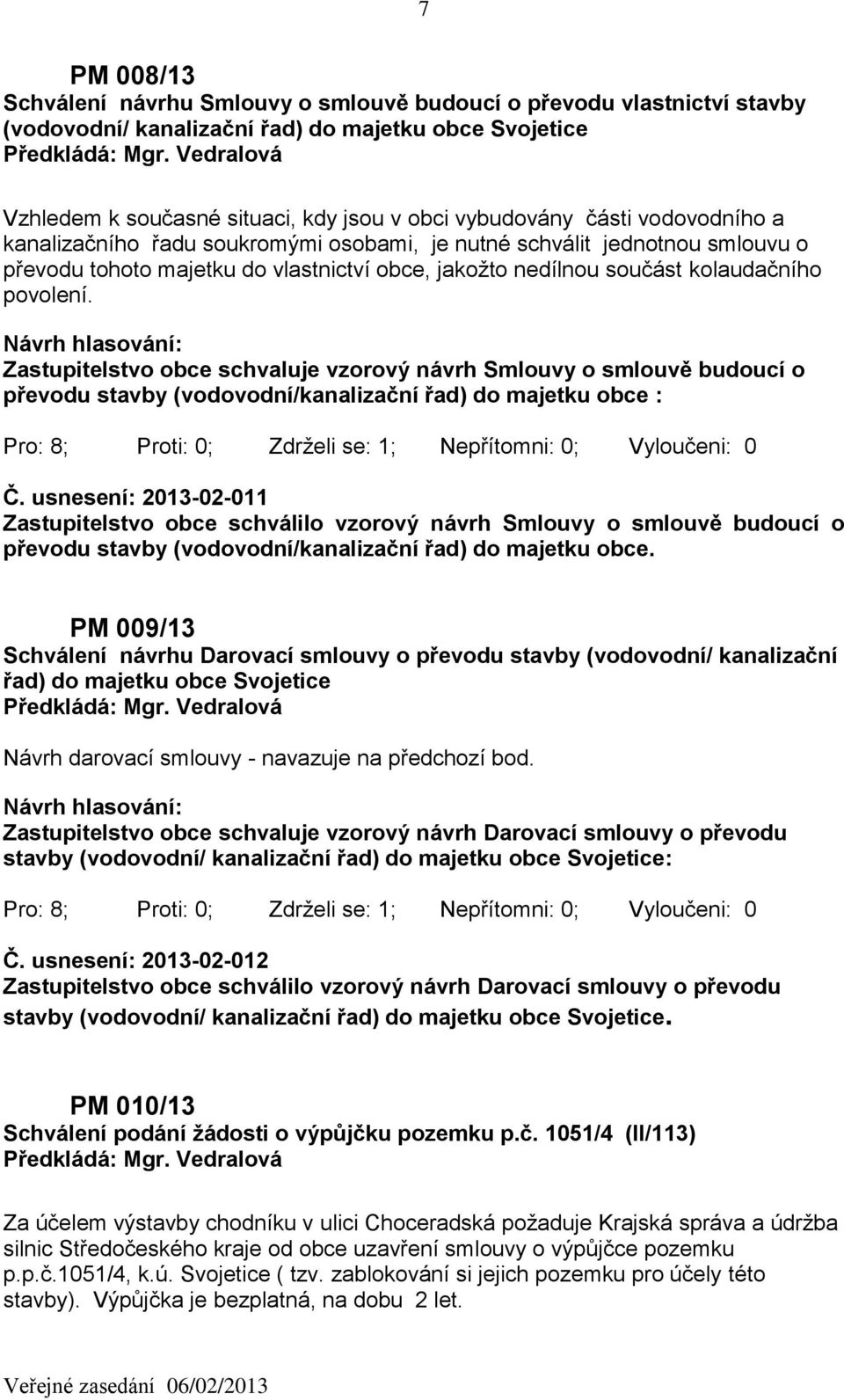 7

PM 008/13
Schválení návrhu Smlouvy o smlouvě budoucí o převodu vlastnictví stavby (vodovodní/ kanalizační řad) do majetku obce Svojetice
Předkládá: Mgr. Vedralová

Vzhledem k současné situaci, kdy jsou v obci vybudovány části vodovodního a kanalizačního řadu soukromými osobami, je nutné schválit jednotnou smlouvu o převodu tohoto majetku do vlastnictví obce, jakožto nedílnou součást kolaudačního povolení.

Návrh hlasování:
Zastupitelstvo obce schvaluje vzorový návrh Smlouvy o smlouvě budoucí o převodu stavby (vodovodní/kanalizační řad) do majetku obce :

Pro: 8; Proti: 0; Zdrželi se: 1; Nepřítomni: 0; Vyloučeni: 0

Č. usnesení: 2013-02-011
Zastupitelstvo obce schválilo vzorový návrh Smlouvy o smlouvě budoucí o převodu stavby (vodovodní/kanalizační řad) do majetku obce.

PM 009/13
Schválení návrhu Darovací smlouvy o převodu stavby (vodovodní/ kanalizační řad) do majetku obce Svojetice
Předkládá: Mgr. Vedralová

Návrh darovací smlouvy - navazuje na předchozí bod.

Návrh hlasování:
Zastupitelstvo obce schvaluje vzorový návrh Darovací smlouvy o převodu stavby (vodovodní/ kanalizační řad) do majetku obce Svojetice:

Pro: 8; Proti: 0; Zdrželi se: 1; Nepřítomni: 0; Vyloučeni: 0

Č. usnesení: 2013-02-012
Zastupitelstvo obce schválilo vzorový návrh Darovací smlouvy o převodu stavby (vodovodní/ kanalizační řad) do majetku obce Svojetice.

PM 010/13
Schválení podání žádosti o výpůjčku pozemku p.č. 1051/4 (II/113)
Předkládá: Mgr. Vedralová

Za účelem výstavby chodníku v ulici Choceradská požaduje Krajská správa a údržba silnic Středočeského kraje od obce uzavření smlouvy o výpůjčce pozemku p.p.č.1051/4, k.ú. Svojetice ( tzv. zablokování si jejich pozemku pro účely této stavby). Výpůjčka je bezplatná, na dobu 2 let.

Veřejné zasedání 06/02/2013